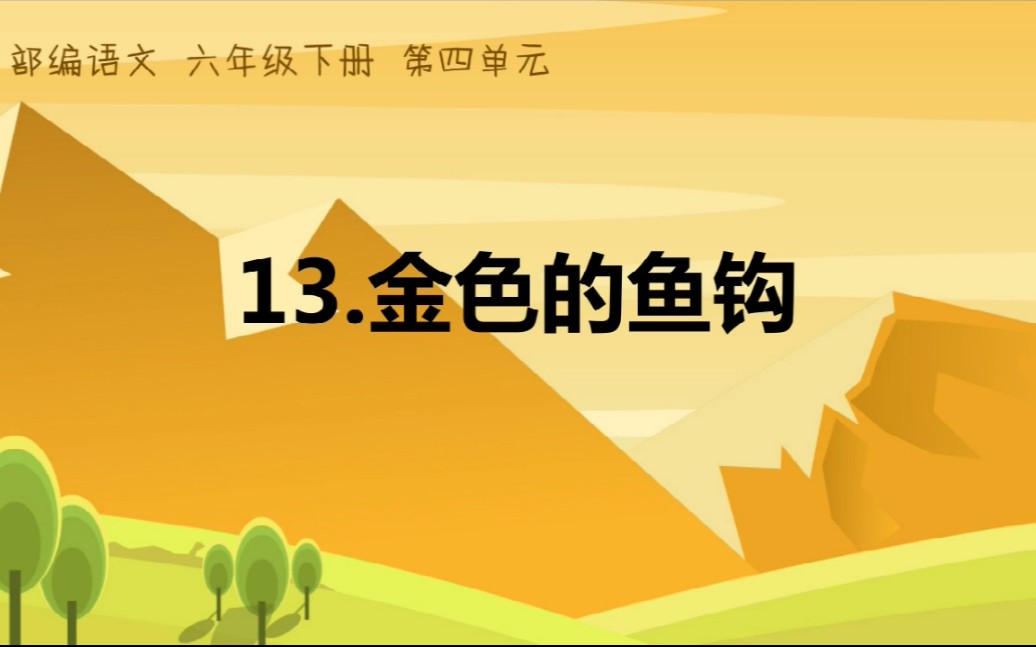 部编语文 六年级下册 第四单元

13.金色的鱼钩